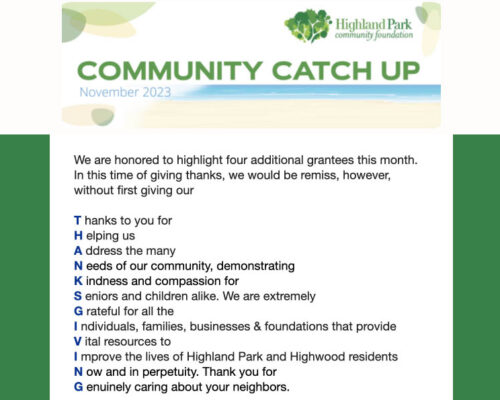 Highland Park
community foundation

COMMUNITY CATCH UP

November 2023

We are honored to highlight four additional grantees this month. In this time of giving thanks, we would be remiss, however, without first giving our

T hanks to you for
H elping us
A ddress the many
N eeds of our community, demonstrating
K indness and compassion for
S eniors and children alike. We are extremely
G rateful for all the
I ndividuals, families, businesses & foundations that provide
V ital resources to
I mprove the lives of Highland Park and Highwood residents
N ow and in perpetuity. Thank you for
G enuinely caring about your neighbors.